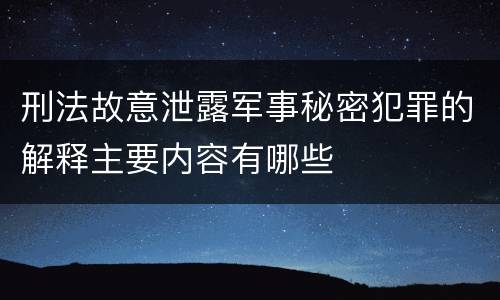 刑法故意泄露军事秘密犯罪的解释主要内容有哪些